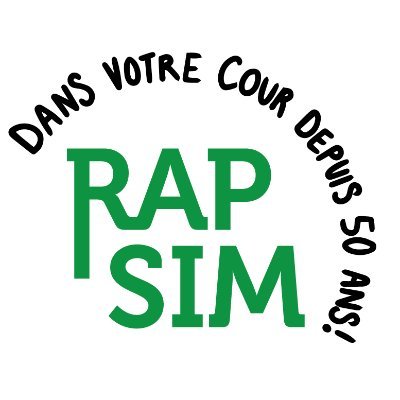 DANS VOTRE COUR DEPUIS 50 ANS!

RAP
SIM